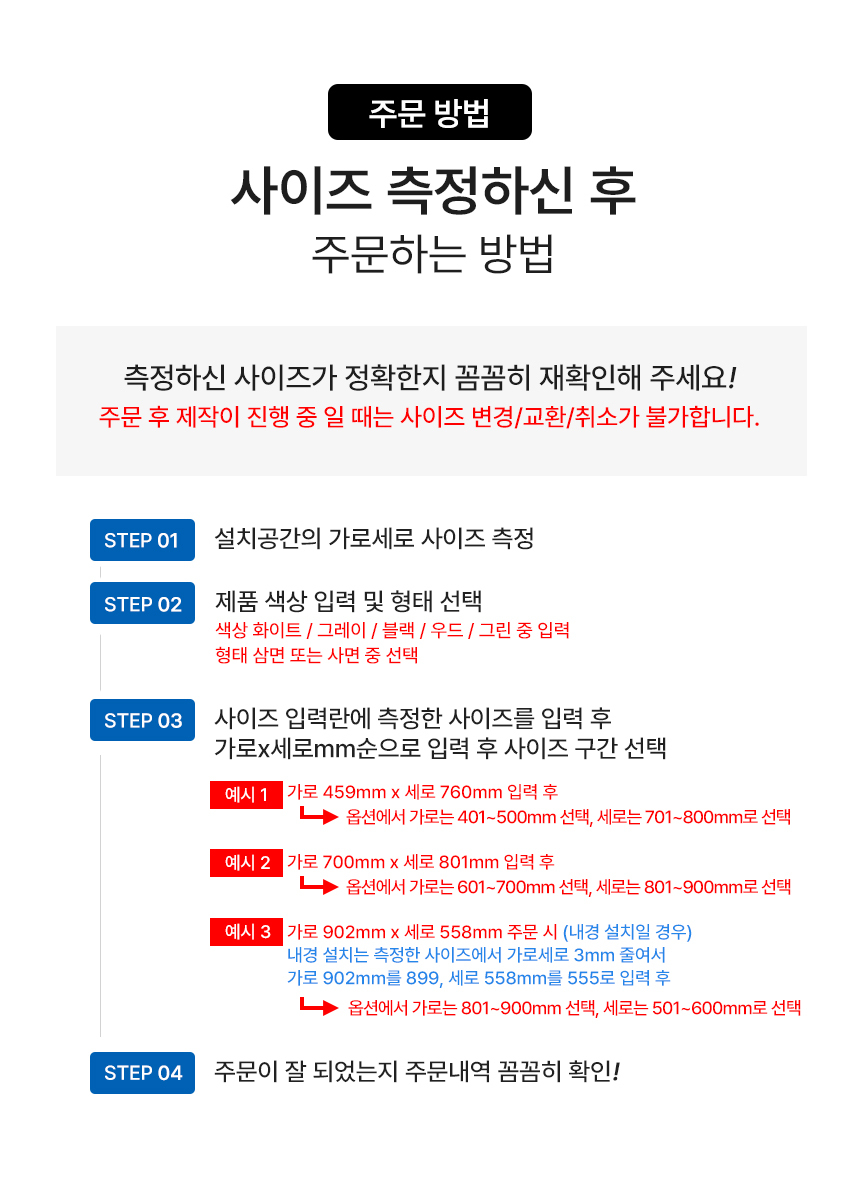 주문 방법

사이즈 측정하신 후
주문하는 방법

측정하신 사이즈가 정확한지 꼼꼼히 재확인해 주세요!
주문 후 제작이 진행 중 일 때는 사이즈 변경/교환/취소가 불가합니다.

STEP 01 설치공간의 가로세로 사이즈 측정

STEP 02 제품 색상 입력 및 형태 선택
색상 화이트 / 그레이 / 블랙 / 우드 / 그린 중 입력
형태 삼면 또는 사면 중 선택

STEP 03 사이즈 입력란에 측정한 사이즈를 입력 후
가로x세로mm순으로 입력 후 사이즈 구간 선택

예시 1 가로 459mm x 세로 760mm 입력 후
옵션에서 가로는 401~500mm 선택, 세로는 701~800mm로 선택

예시 2 가로 700mm x 세로 801mm 입력 후
옵션에서 가로는 601~700mm 선택, 세로는 801~900mm로 선택

예시 3 가로 902mm x 세로 558mm 주문 시 (내경 설치일 경우)
내경 설치는 측정한 사이즈에서 가로세로 3mm 줄여서
가로 902mm를 899, 세로 558mm를 555로 입력 후
옵션에서 가로는 801~900mm 선택, 세로는 501~600mm로 선택

STEP 04 주문이 잘 되었는지 주문내역 꼼꼼히 확인!